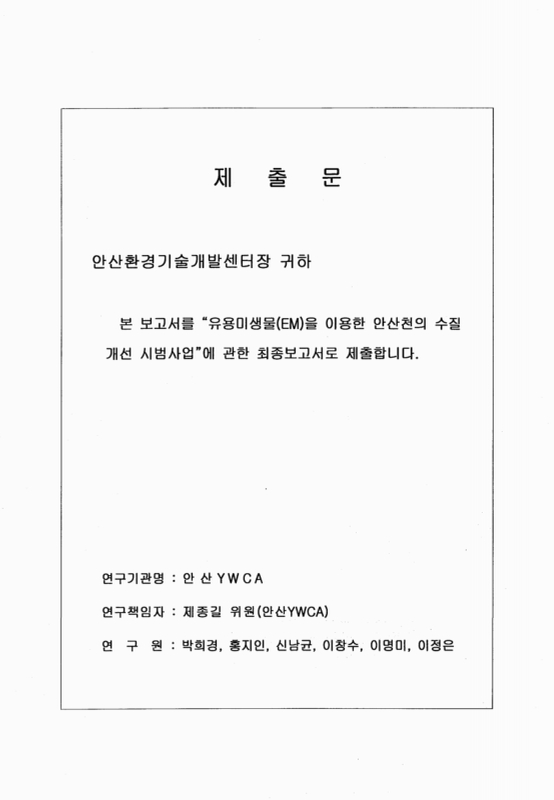 제 출 문

안산환경기술개발센터장 귀하

본 보고서를 "유용미생물(EM)을 이용한 안산천의 수질 개선 시범사업"에 관한 최종보고서로 제출합니다.

연구기관명 : 안 산 Y W C A

연구책임자 : 제종길 위원(안산YWCA)

연 구 원 : 박희경, 홍지인, 신남균, 이창수, 이명미, 이정은